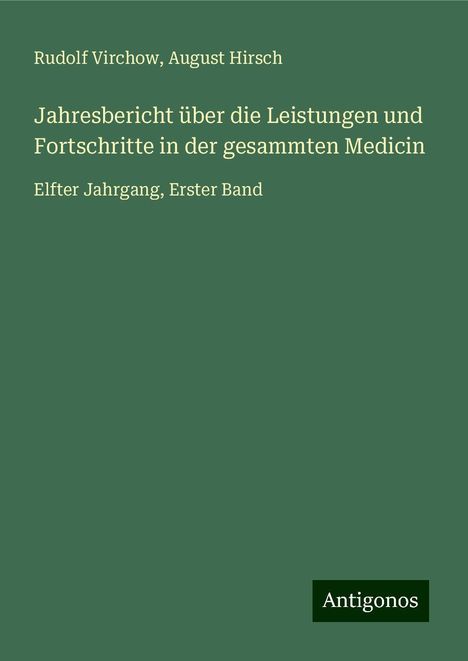 Rudolf Virchow, August Hirsch

Jahresbericht über die Leistungen und Fortschritte in der gesammten Medicin

Elfter Jahrgang, Erster Band

Antigonos